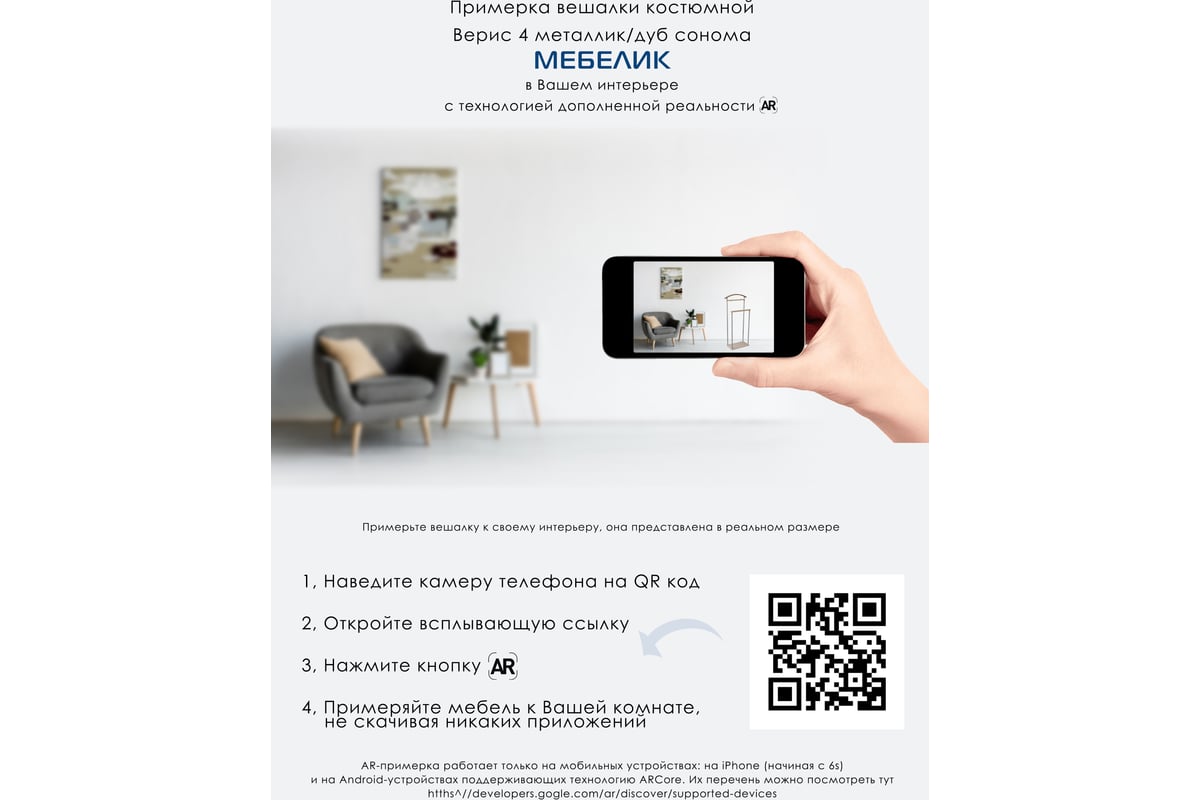 Примерка вешалки костюмной
Верис 4 металлик/дуб сонома
МЕБЕЛИК
в Вашем интерьере
с технологией дополненной реальности AR

Примерьте вешалку к своему интерьеру, она представлена в реальном размере

1, Наведите камеру телефона на QR код

2, Откройте всплывающую ссылку

3, Нажмите кнопку AR

4, Примеряйте мебель к Вашей комнате, не скачивая никаких приложений

AR-примерка работает только на мобильных устройствах: на iPhone (начиная с 6s) и на Android-устройствах поддерживающих технологию ARCore. Их перечень можно посмотреть тут htths^//developers.gogle.com/ar/discover/supported-devices